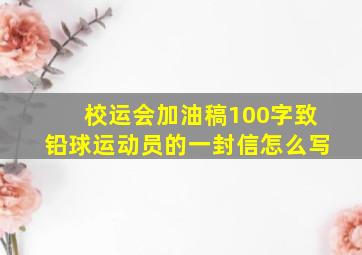 校运会加油稿100字致铅球运动员的一封信怎么写